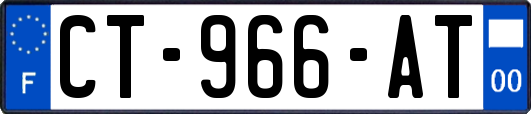 F
CT-966-AT
00